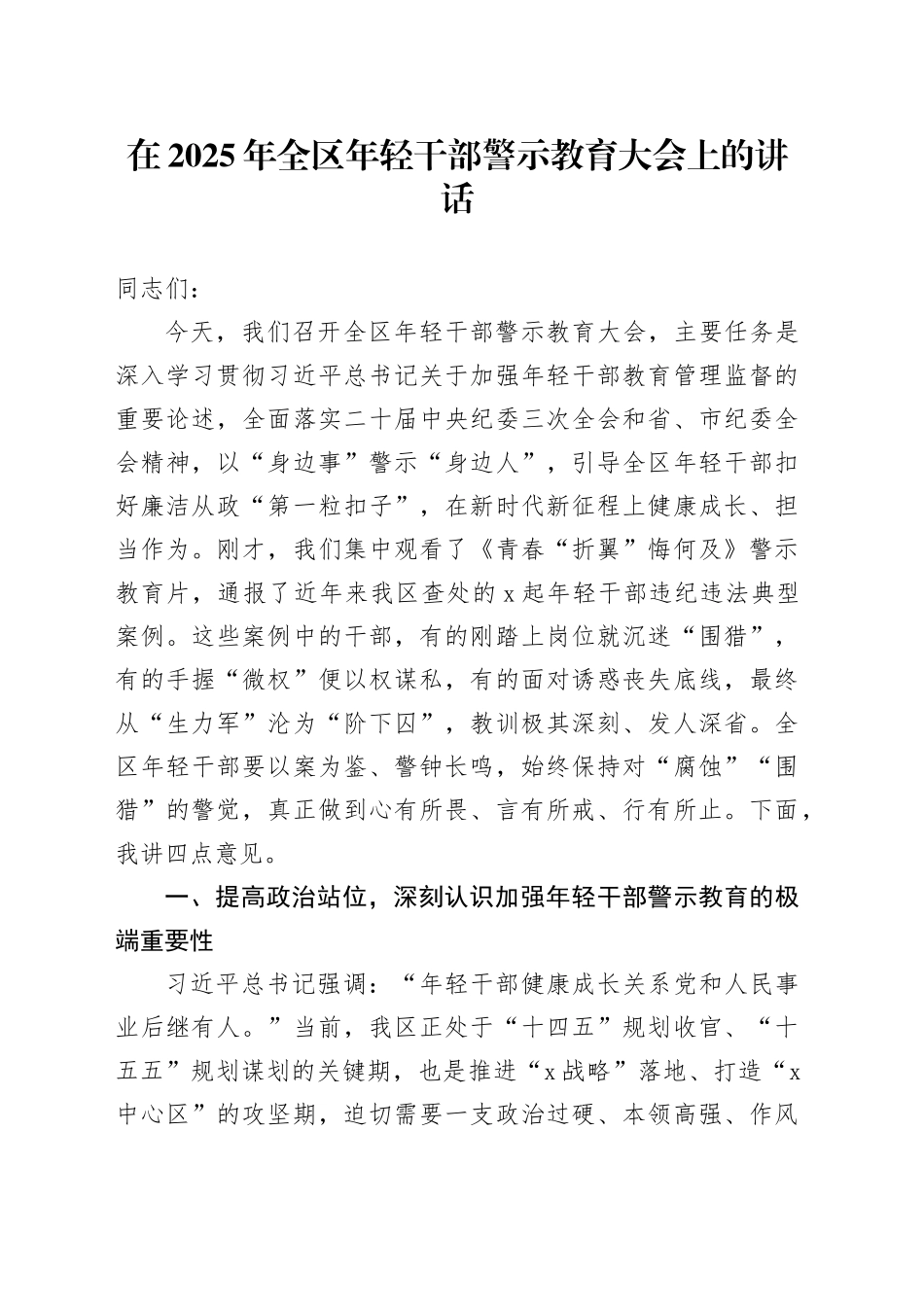 在 2025 年全区年轻干部警示教育大会上的讲话

同志们：

今天，我们召开全区年轻干部警示教育大会，主要任务是深入学习贯彻习近平总书记关于加强年轻干部教育管理监督的重要论述，全面落实二十届中央纪委三次全会和省、市纪委全会精神，以“身边事”警示“身边人”，引导全区年轻干部扣好廉洁从政“第一粒扣子”，在新时代新征程上健康成长、担当作为。刚才，我们集中观看了《青春“折翼”悔何及》警示教育片，通报了近年来我区查处的 x 起年轻干部违纪违法典型案例。这些案例中的干部，有的刚踏上岗位就沉迷“围猎”，有的手握“微权”便以权谋私，有的面对诱惑丧失底线，最终从“生力军”沦为“阶下囚”，教训极其深刻、发人深省。全区年轻干部要以案为鉴、警钟长鸣，始终保持对“腐蚀”“围猎”的警觉，真正做到心有所畏、言有所戒、行有所止。下面，我讲四点意见。

一、提高政治站位，深刻认识加强年轻干部警示教育的极端重要性

习近平总书记强调：“年轻干部健康成长关系党和人民事业后继有人。”当前，我区正处于“十四五”规划收官、“十五五”规划谋划的关键期，也是推进“x 战略”落地、打造“x 中心区”的攻坚期，迫切需要一支政治过硬、本领高强、作风